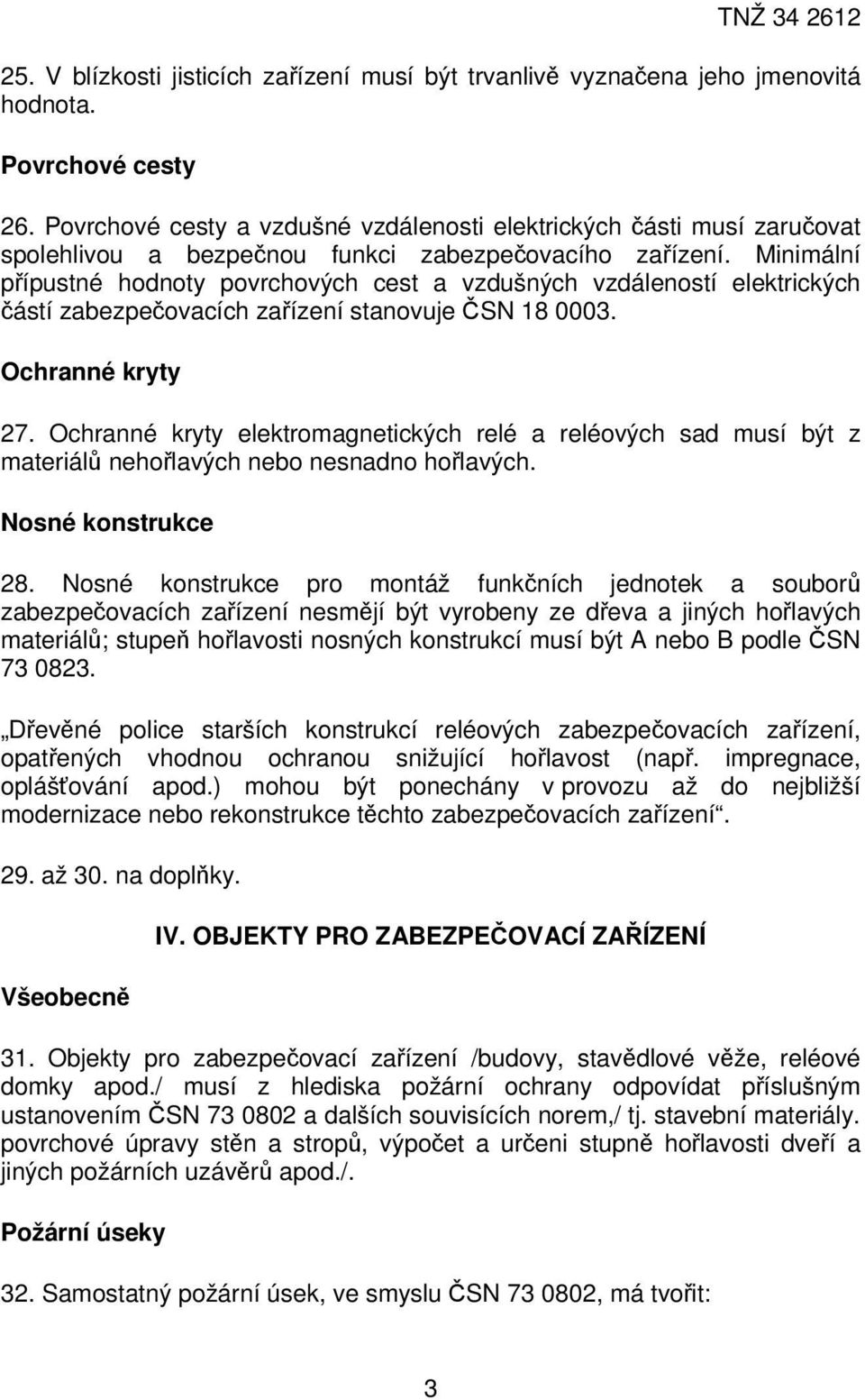 TNŽ 34 2612

25. V blízkosti jisticích zařízení musí být trvanlivě vyznačena jeho jmenovitá hodnota.

Povrchové cesty

26. Povrchové cesty a vzdušné vzdálenosti elektrických části musí zaručovat spolehlivou a bezpečnou funkci zabezpečovacího zařízení. Minimální přípustné hodnoty povrchových cest a vzdušných vzdáleností elektrických částí zabezpečovacích zařízení stanovuje ČSN 18 0003.

Ochranné kryty

27. Ochranné kryty elektromagnetických relé a reléových sad musí být z materiálů nehořlavých nebo nesnadno hořlavých.

Nosné konstrukce

28. Nosné konstrukce pro montáž funkčních jednotek a souborů zabezpečovacích zařízení nesmějí být vyrobeny ze dřeva a jiných hořlavých materiálů; stupeň hořlavosti nosných konstrukcí musí být A nebo B podle ČSN 73 0823.

„Dřevěné police starších konstrukcí reléových zabezpečovacích zařízení, opatřených vhodnou ochranou snižující hořlavost (např. impregnace, oplášťování apod.) mohou být ponechány v provozu až do nejbližší modernizace nebo rekonstrukce těchto zabezpečovacích zařízení“.

29. až 30. na doplňky.

IV. OBJEKTY PRO ZABEZPEČOVACÍ ZAŘÍZENÍ

Všeobecně

31. Objekty pro zabezpečovací zařízení /budovy, stavědlové věže, reléové domky apod./ musí z hlediska požární ochrany odpovídat příslušným ustanovením ČSN 73 0802 a dalších souvisících norem,/ tj. stavební materiály. povrchové úpravy stěn a stropů, výpočet a určeni stupně hořlavosti dveří a jiných požárních uzávěrů apod./.

Požární úseky

32. Samostatný požární úsek, ve smyslu ČSN 73 0802, má tvořit:

3